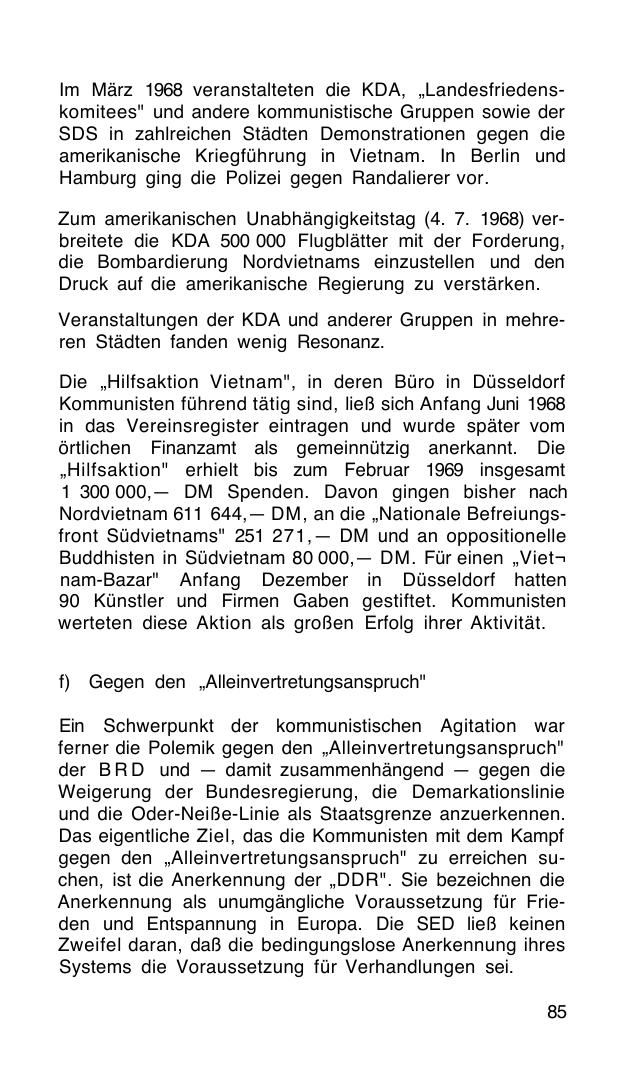 Im März 1968 veranstalteten die KDA, „Landesfriedenskomitees" und andere kommunistische Gruppen sowie der SDS in zahlreichen Städten Demonstrationen gegen die amerikanische Kriegführung in Vietnam. In Berlin und Hamburg ging die Polizei gegen Randalierer vor.

Zum amerikanischen Unabhängigkeitstag (4. 7. 1968) verbreitete die KDA 500 000 Flugblätter mit der Forderung, die Bombardierung Nordvietnams einzustellen und den Druck auf die amerikanische Regierung zu verstärken.

Veranstaltungen der KDA und anderer Gruppen in mehreren Städten fanden wenig Resonanz.

Die „Hilfsaktion Vietnam", in deren Büro in Düsseldorf Kommunisten führend tätig sind, ließ sich Anfang Juni 1968 in das Vereinsregister eintragen und wurde später vom örtlichen Finanzamt als gemeinnützig anerkannt. Die „Hilfsaktion" erhielt bis zum Februar 1969 insgesamt 1 300 000,— DM Spenden. Davon gingen bisher nach Nordvietnam 611 644,— DM, an die „Nationale Befreiungsfront Südvietnams" 251 271,— DM und an oppositionelle Buddhisten in Südvietnam 80 000,— DM. Für einen „Viet¬nam-Bazar" Anfang Dezember in Düsseldorf hatten 90 Künstler und Firmen Gaben gestiftet. Kommunisten werteten diese Aktion als großen Erfolg ihrer Aktivität.

f) Gegen den „Alleinvertretungsanspruch"

Ein Schwerpunkt der kommunistischen Agitation war ferner die Polemik gegen den „Alleinvertretungsanspruch" der BRD und — damit zusammenhängend — gegen die Weigerung der Bundesregierung, die Demarkationslinie und die Oder-Neiße-Linie als Staatsgrenze anzuerkennen. Das eigentliche Ziel, das die Kommunisten mit dem Kampf gegen den „Alleinvertretungsanspruch" zu erreichen suchen, ist die Anerkennung der „DDR". Sie bezeichnen die Anerkennung als unumgängliche Voraussetzung für Frieden und Entspannung in Europa. Die SED ließ keinen Zweifel daran, daß die bedingungslose Anerkennung ihres Systems die Voraussetzung für Verhandlungen sei.

85